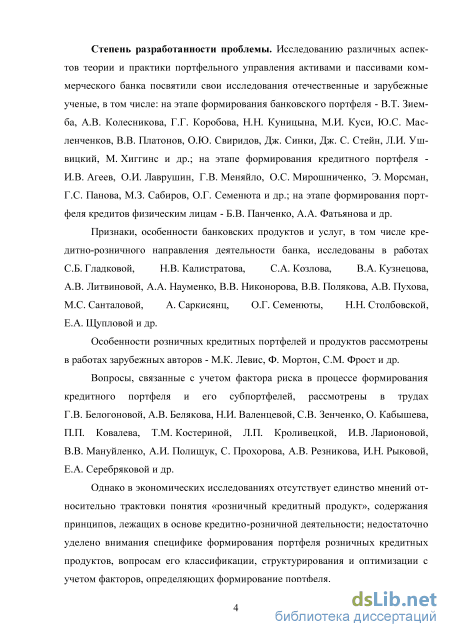 **Степень разработанности проблемы.** Исследованию различных аспектов теории и практики портфельного управления активами и пассивами коммерческого банка посвятили свои исследования отечественные и зарубежные ученые, в том числе: на этапе формирования банковского портфеля - В.Т. Зиемба, А.В. Колесникова, Г.Г. Коробова, Н.Н. Куницына, М.И. Куси, Ю.С. Масленченков, В.В. Платонов, О.Ю. Свиридов, Дж. Синки, Дж. С. Стейн, Л.И. Ушвицкий, М. Хиггинс и др.; на этапе формирования кредитного портфеля - И.В. Агеев, О.И. Лаврушин, Г.В. Меняйло, О.С. Мирошниченко, Э. Морсман, Г.С. Панова, М.З. Сабиров, О.Г. Семенюта и др.; на этапе формирования портфеля кредитов физическим лицам - Б.В. Панченко, А.А. Фатьянова и др.

Признаки, особенности банковских продуктов и услуг, в том числе кредитно-розничного направления деятельности банка, исследованы в работах С.Б. Гладковой, Н.В. Калистратова, С.А. Козлова, В.А. Кузнецова, А.В. Литвиновой, А.А. Науменко, В.В. Никонорова, В.В. Полякова, А.В. Пухова, М.С. Санталовой, А. Саркисянц, О.Г. Семенюты, Н.Н. Столбовской, Е.А. Щупловой и др.

Особенности розничных кредитных портфелей и продуктов рассмотрены в работах зарубежных авторов - М.К. Левис, Ф. Мортон, С.М. Фрост и др.

Вопросы, связанные с учетом фактора риска в процессе формирования кредитного портфеля и его субпортфелей, рассмотрены в трудах Г.В. Белогоновой, А.В. Белякова, Н.И. Валенцевой, С.В. Зенченко, О. Кабышева, П.П. Ковалева, Т.М. Костериной, Л.П. Кроливецкой, И.В. Ларионовой, В.В. Мануйленко, А.И. Полищук, С. Прохорова, А.В. Резникова, И.Н. Рыковой, Е.А. Серебряковой и др.

Однако в экономических исследованиях отсутствует единство мнений относительно трактовки понятия «розничный кредитный продукт», содержания принципов, лежащих в основе кредитно-розничной деятельности; недостаточно уделено внимания специфике формирования портфеля розничных кредитных продуктов, вопросам его классификации, структурирования и оптимизации с учетом факторов, определяющих формирование портфеля.

4

dsLib.net
библиотека диссертаций